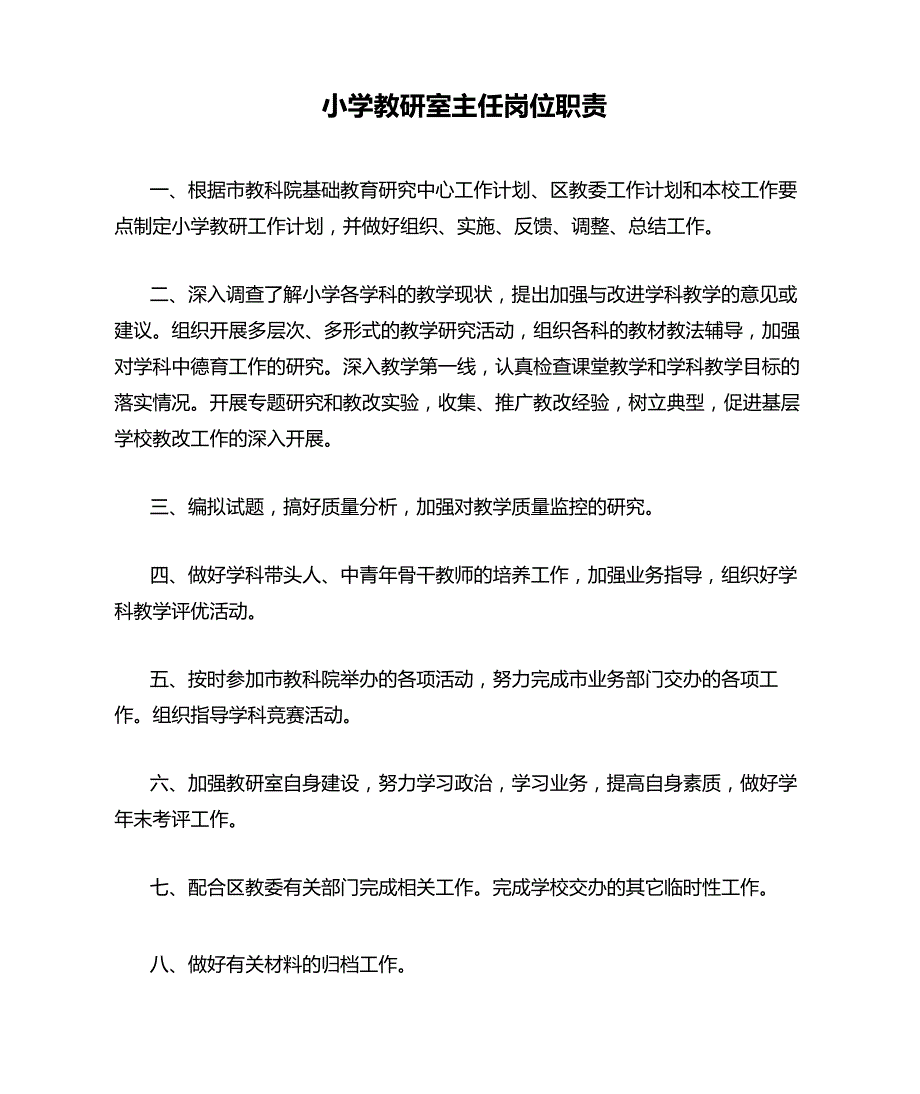 小学教研室主任岗位职责

一、根据市教科院基础教育研究中心工作计划、区教委工作计划和本校工作要点制定小学教研工作计划，并做好组织、实施、反馈、调整、总结工作。

二、深入调查了解小学各学科的教学现状，提出加强与改进学科教学的意见或建议。组织开展多层次、多形式的教学研究活动，组织各科的教材教法辅导，加强对学科中德育工作的研究。深入教学第一线，认真检查课堂教学和学科教学目标的落实情况。开展专题研究和教改实验，收集、推广教改经验，树立典型，促进基层学校教改工作的深入开展。

三、编拟试题，搞好质量分析，加强对教学质量监控的研究。

四、做好学科带头人、中青年骨干教师的培养工作，加强业务指导，组织好学科教学评优活动。

五、按时参加市教科院举办的各项活动，努力完成市业务部门交办的各项工作。组织指导学科竞赛活动。

六、加强教研室自身建设，努力学习政治，学习业务，提高自身素质，做好学年末考评工作。

七、配合区教委有关部门完成相关工作。完成学校交办的其它临时性工作。

八、做好有关材料的归档工作。